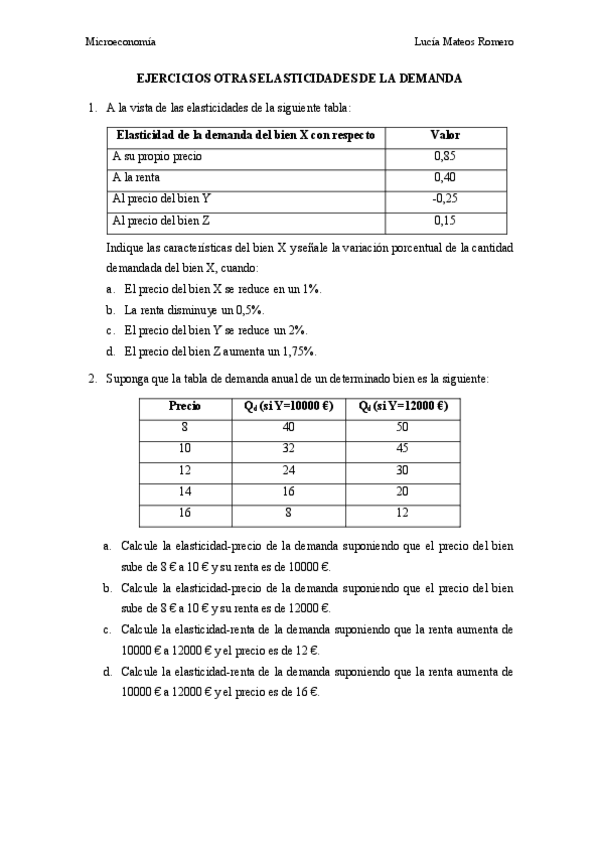 Microeconomía

Lucía Mateos Romero

EJERCICIOS OTRAS ELASTICIDADES DE LA DEMANDA

1. A la vista de las elasticidades de la siguiente tabla:

| Elasticidad de la demanda del bien X con respecto | Valor |
|---|---|
| A su propio precio | 0,85 |
| A la renta | 0,40 |
| Al precio del bien Y | -0,25 |
| Al precio del bien Z | 0,15 |

Indique las características del bien X y señale la variación porcentual de la cantidad demandada del bien X, cuando:

a. El precio del bien X se reduce en un 1%.

b. La renta disminuye un 0,5%.

c. El precio del bien Y se reduce un 2%.

d. El precio del bien Z aumenta un 1,75%.

2. Suponga que la tabla de demanda anual de un determinado bien es la siguiente:

| Precio | $Q_d$ (si Y=10000 €) | $Q_d$ (si Y=12000 €) |
|---|---|---|
| 8 | 40 | 50 |
| 10 | 32 | 45 |
| 12 | 24 | 30 |
| 14 | 16 | 20 |
| 16 | 8 | 12 |

a. Calcule la elasticidad-precio de la demanda suponiendo que el precio del bien sube de 8 € a 10 € y su renta es de 10000 €.

b. Calcule la elasticidad-precio de la demanda suponiendo que el precio del bien sube de 8 € a 10 € y su renta es de 12000 €.

c. Calcule la elasticidad-renta de la demanda suponiendo que la renta aumenta de 10000 € a 12000 € y el precio es de 12 €.

d. Calcule la elasticidad-renta de la demanda suponiendo que la renta aumenta de 10000 € a 12000 € y el precio es de 16 €.